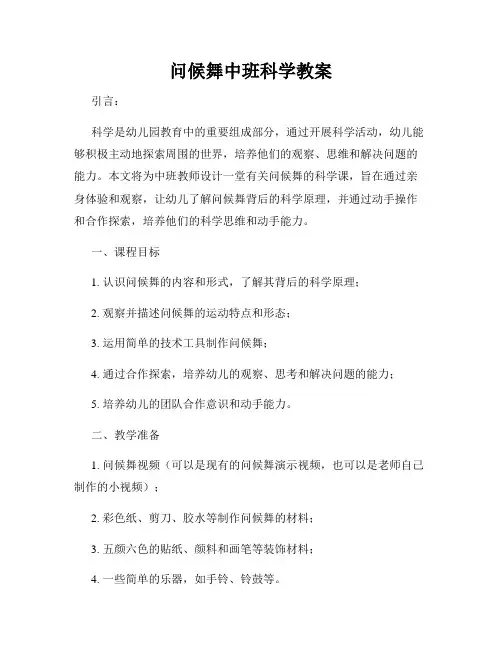 问候舞中班科学教案

引言：

科学是幼儿园教育中的重要组成部分，通过开展科学活动，幼儿能够积极主动地探索周围的世界，培养他们的观察、思维和解决问题的能力。本文将为中班教师设计一堂有关问候舞的科学课，旨在通过亲身体验和观察，让幼儿了解问候舞背后的科学原理，并通过动手操作和合作探索，培养他们的科学思维和动手能力。

一、课程目标

1. 认识问候舞的内容和形式，了解其背后的科学原理；

2. 观察并描述问候舞的运动特点和形态；

3. 运用简单的技术工具制作问候舞；

4. 通过合作探索，培养幼儿的观察、思考和解决问题的能力；

5. 培养幼儿的团队合作意识和动手能力。

二、教学准备

1. 问候舞视频（可以是现有的问候舞演示视频，也可以是老师自己制作的小视频）；

2. 彩色纸、剪刀、胶水等制作问候舞的材料；

3. 五颜六色的贴纸、颜料和画笔等装饰材料；

4. 一些简单的乐器，如手铃、铃鼓等。